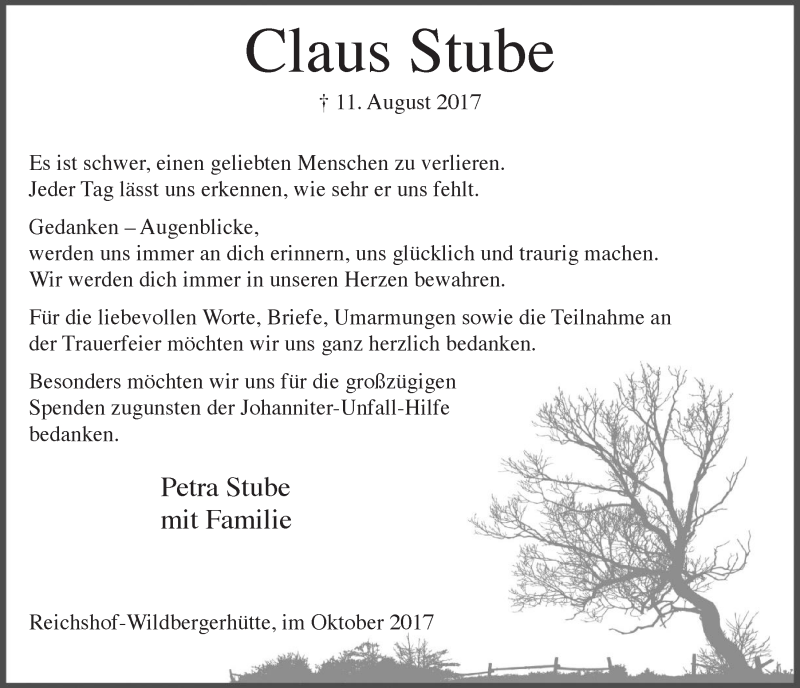 Claus Stube

† 11. August 2017

Es ist schwer, einen geliebten Menschen zu verlieren.
Jeder Tag lässt uns erkennen, wie sehr er uns fehlt.

Gedanken – Augenblicke,
werden uns immer an dich erinnern, uns glücklich und traurig machen.
Wir werden dich immer in unseren Herzen bewahren.

Für die liebevollen Worte, Briefe, Umarmungen sowie die Teilnahme an der Trauerfeier möchten wir uns ganz herzlich bedanken.

Besonders möchten wir uns für die großzügigen Spenden zugunsten der Johanniter-Unfall-Hilfe bedanken.

Petra Stube
mit Familie

Reichshof-Wildbergerhütte, im Oktober 2017